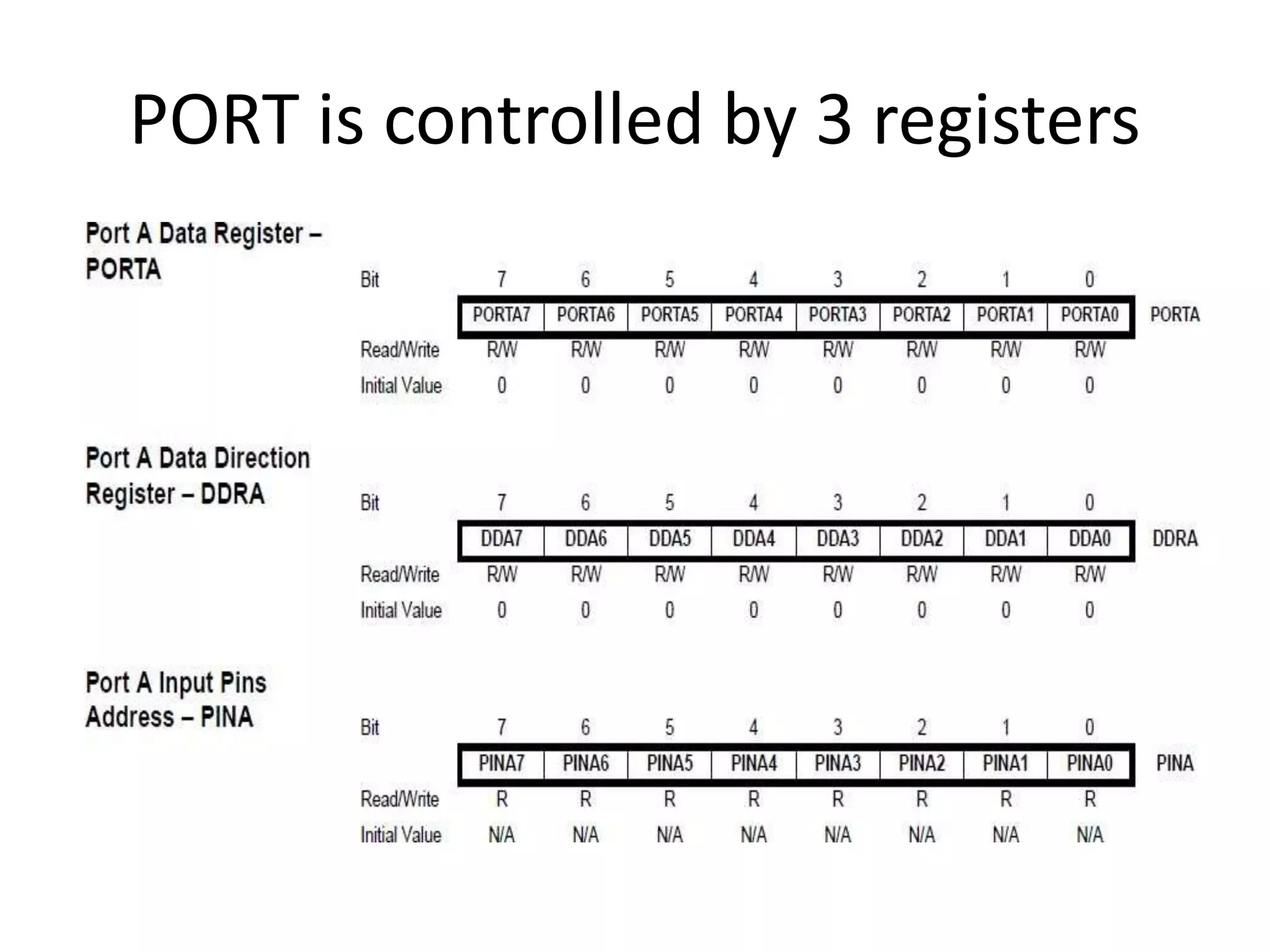 PORT is controlled by 3 registers

Port A Data Register – PORTA

| Bit | 7 | 6 | 5 | 4 | 3 | 2 | 1 | 0 | |
|---|---|---|---|---|---|---|---|---|---|
| | PORTA7 | PORTA6 | PORTA5 | PORTA4 | PORTA3 | PORTA2 | PORTA1 | PORTA0 | PORTA |
| Read/Write | R/W | R/W | R/W | R/W | R/W | R/W | R/W | R/W | |
| Initial Value | 0 | 0 | 0 | 0 | 0 | 0 | 0 | 0 | |

Port A Data Direction Register – DDRA

| Bit | 7 | 6 | 5 | 4 | 3 | 2 | 1 | 0 | |
|---|---|---|---|---|---|---|---|---|---|
| | DDA7 | DDA6 | DDA5 | DDA4 | DDA3 | DDA2 | DDA1 | DDA0 | DDRA |
| Read/Write | R/W | R/W | R/W | R/W | R/W | R/W | R/W | R/W | |
| Initial Value | 0 | 0 | 0 | 0 | 0 | 0 | 0 | 0 | |

Port A Input Pins Address – PINA

| Bit | 7 | 6 | 5 | 4 | 3 | 2 | 1 | 0 | |
|---|---|---|---|---|---|---|---|---|---|
| | PINA7 | PINA6 | PINA5 | PINA4 | PINA3 | PINA2 | PINA1 | PINA0 | PINA |
| Read/Write | R | R | R | R | R | R | R | R | |
| Initial Value | N/A | N/A | N/A | N/A | N/A | N/A | N/A | N/A | |